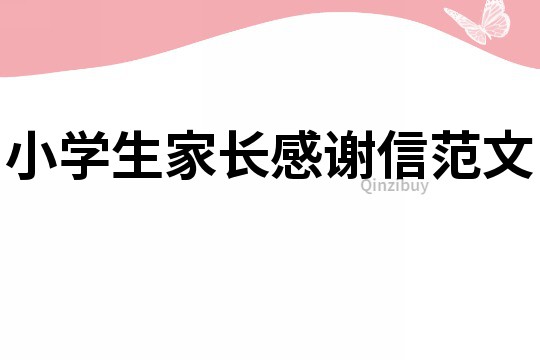 小学生家长感谢信范文

Qinzibuy